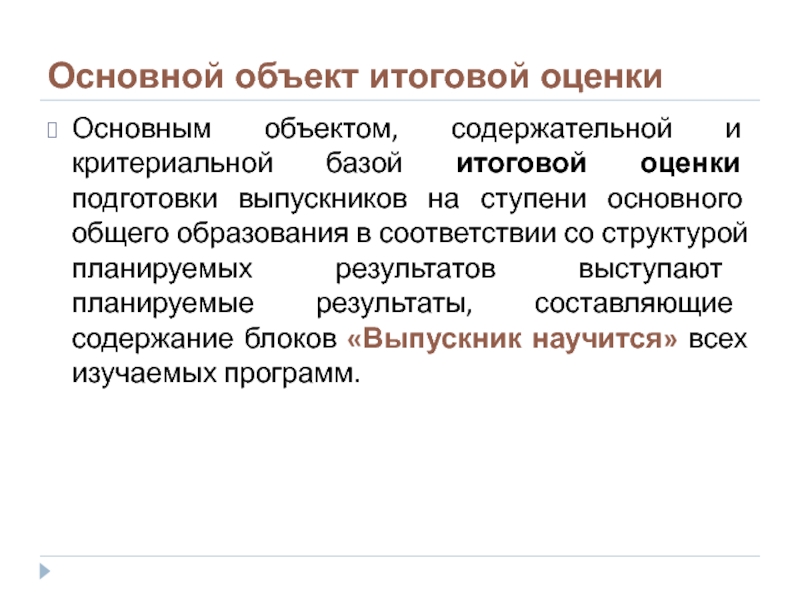 Основной объект итоговой оценки

Основным объектом, содержательной и критериальной базой итоговой оценки подготовки выпускников на ступени основного общего образования в соответствии со структурой планируемых результатов выступают планируемые результаты, составляющие содержание блоков «Выпускник научится» всех изучаемых программ.